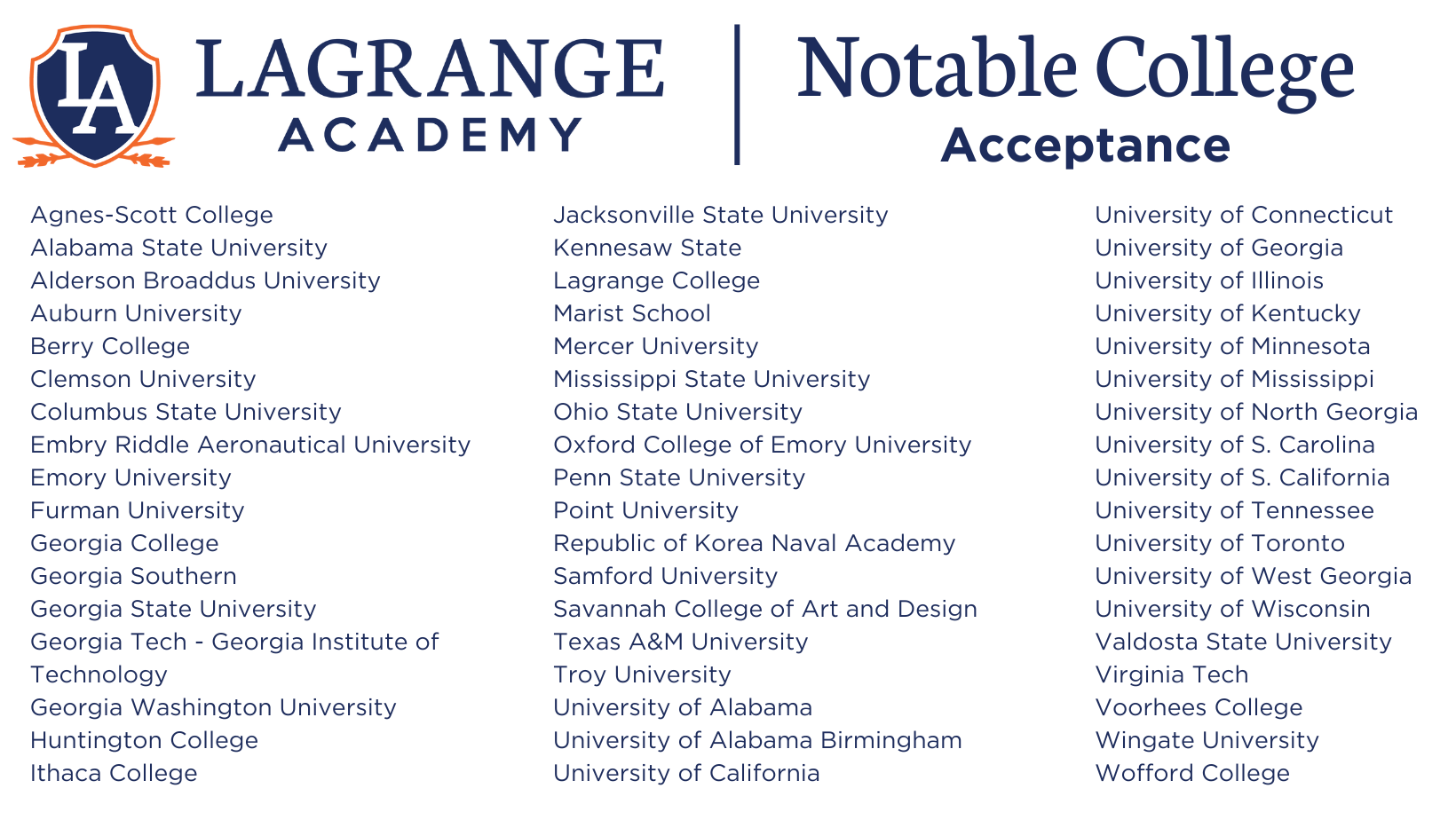 LA

LAGRANGE ACADEMY

Notable College Acceptance

Agnes-Scott College
Alabama State University
Alderson Broaddus University
Auburn University
Berry College
Clemson University
Columbus State University
Embry Riddle Aeronautical University
Emory University
Furman University
Georgia College
Georgia Southern
Georgia State University
Georgia Tech - Georgia Institute of Technology
Georgia Washington University
Huntington College
Ithaca College

Jacksonville State University
Kennesaw State
Lagrange College
Marist School
Mercer University
Mississippi State University
Ohio State University
Oxford College of Emory University
Penn State University
Point University
Republic of Korea Naval Academy
Samford University
Savannah College of Art and Design
Texas A&M University
Troy University
University of Alabama
University of Alabama Birmingham
University of California

University of Connecticut
University of Georgia
University of Illinois
University of Kentucky
University of Minnesota
University of Mississippi
University of North Georgia
University of S. Carolina
University of S. California
University of Tennessee
University of Toronto
University of West Georgia
University of Wisconsin
Valdosta State University
Virginia Tech
Voorhees College
Wingate University
Wofford College